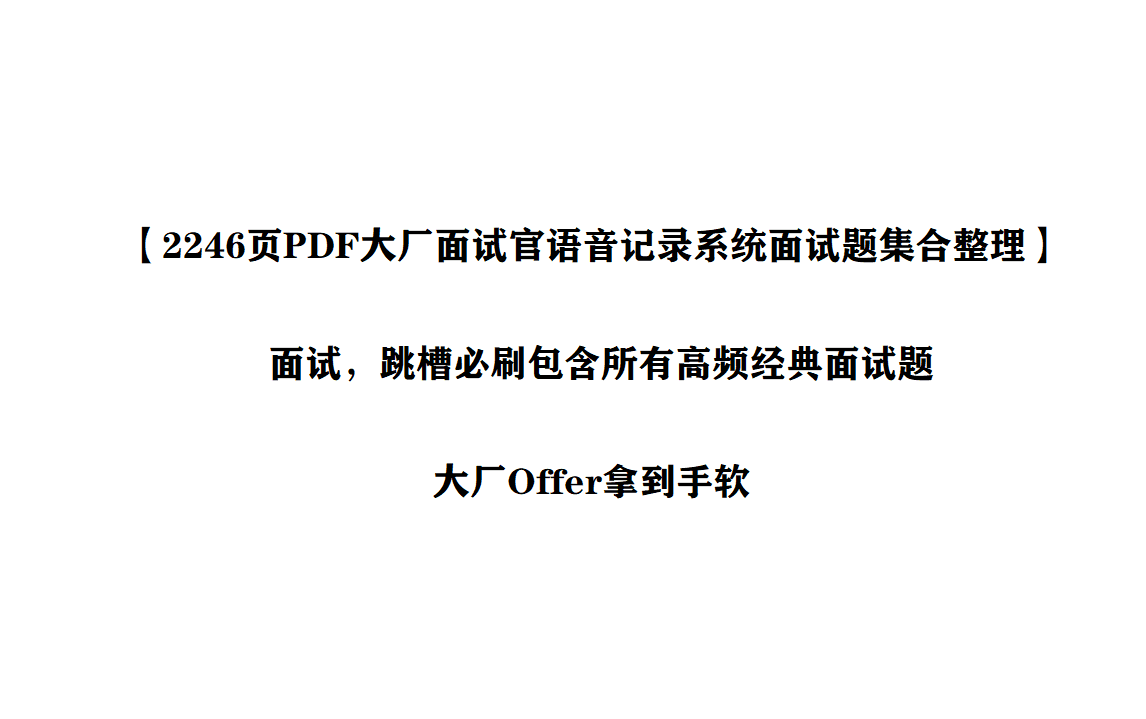 【2246页PDF大厂面试官语音记录系统面试题集合整理】

面试，跳槽必刷包含所有高频经典面试题

大厂Offer拿到手软